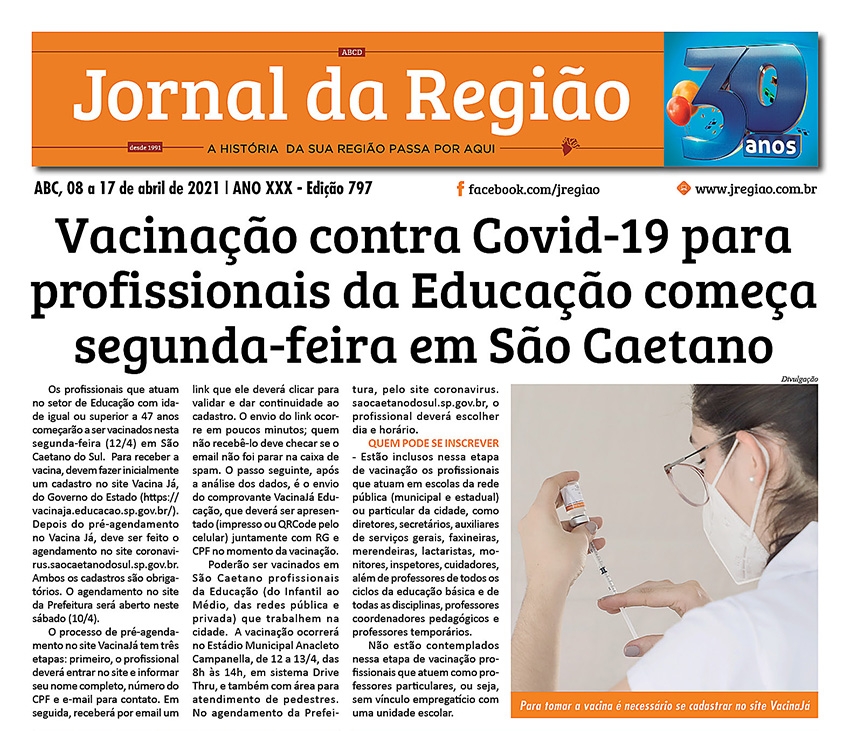 ABCD

Jornal da Região

desde 1991

A HISTÓRIA DA SUA REGIÃO PASSA POR AQUI

30 anos

ABC, 08 a 17 de abril de 2021 | ANO XXX - Edição 797

facebook.com/jregiao

www.jregiao.com.br

Vacinação contra Covid-19 para profissionais da Educação começa segunda-feira em São Caetano

Os profissionais que atuam no setor de Educação com idade igual ou superior a 47 anos começarão a ser vacinados nesta segunda-feira (12/4) em São Caetano do Sul. Para receber a vacina, devem fazer inicialmente um cadastro no site Vacina Já, do Governo do Estado (https://vacinaja.educacao.sp.gov.br/). Depois do pré-agendamento no Vacina Já, deve ser feito o agendamento no site coronavirus.saocaetanodosul.sp.gov.br. Ambos os cadastros são obrigatórios. O agendamento no site da Prefeitura será aberto neste sábado (10/4).

O processo de pré-agendamento no site VacinaJá tem três etapas: primeiro, o profissional deverá entrar no site e informar seu nome completo, número do CPF e e-mail para contato. Em seguida, receberá por email um link que ele deverá clicar para validar e dar continuidade ao cadastro. O envio do link ocorre em poucos minutos; quem não recebê-lo deve checar se o email não foi parar na caixa de spam. O passo seguinte, após a análise dos dados, é o envio do comprovante VacinaJá Educação, que deverá ser apresentado (impresso ou QRCode pelo celular) juntamente com RG e CPF no momento da vacinação.

Poderão ser vacinados em São Caetano profissionais da Educação (do Infantil ao Médio, das redes pública e privada) que trabalhem na cidade. A vacinação ocorrerá no Estádio Municipal Anacleto Campanella, de 12 a 13/4, das 8h às 14h, em sistema Drive Thru, e também com área para atendimento de pedestres. No agendamento da Prefeitura, pelo site coronavirus.saocaetanodosul.sp.gov.br, o profissional deverá escolher dia e horário.

QUEM PODE SE INSCREVER - Estão inclusos nessa etapa de vacinação os profissionais que atuam em escolas da rede pública (municipal e estadual) ou particular da cidade, como diretores, secretários, auxiliares de serviços gerais, faxineiras, merendeiras, lactaristas, monitores, inspetores, cuidadores, além de professores de todos os ciclos da educação básica e de todas as disciplinas, professores coordenadores pedagógicos e professores temporários.

Não estão contemplados nessa etapa de vacinação profissionais que atuem como professores particulares, ou seja, sem vínculo empregatício com uma unidade escolar.

Divulgação

Para tomar a vacina é necessário se cadastrar no site VacinaJá